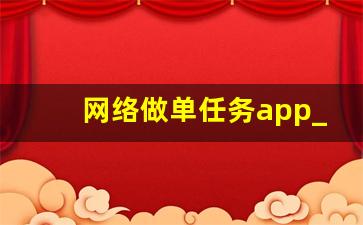 网络做单任务app_